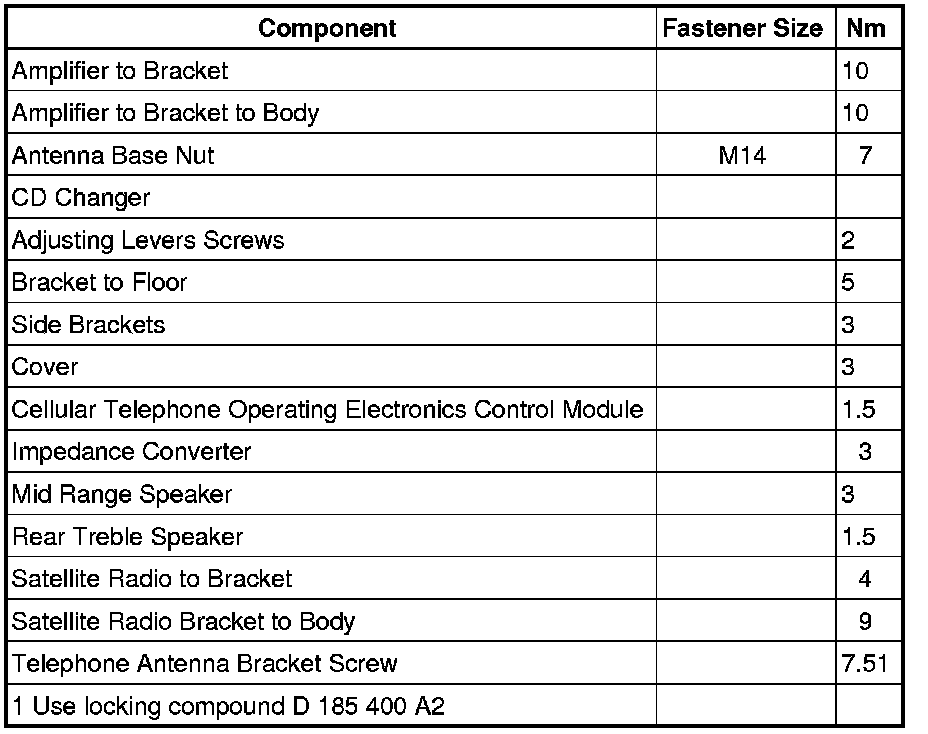 | Component | Fastener Size | Nm |
|---|---|---|
| Amplifier to Bracket | | 10 |
| Amplifier to Bracket to Body | | 10 |
| Antenna Base Nut | M14 | 7 |
| CD Changer | | |
| Adjusting Levers Screws | | 2 |
| Bracket to Floor | | 5 |
| Side Brackets | | 3 |
| Cover | | 3 |
| Cellular Telephone Operating Electronics Control Module | | 1.5 |
| Impedance Converter | | 3 |
| Mid Range Speaker | | 3 |
| Rear Treble Speaker | | 1.5 |
| Satellite Radio to Bracket | | 4 |
| Satellite Radio Bracket to Body | | 9 |
| Telephone Antenna Bracket Screw | | 7.51 |
| 1 Use locking compound D 185 400 A2 | | |